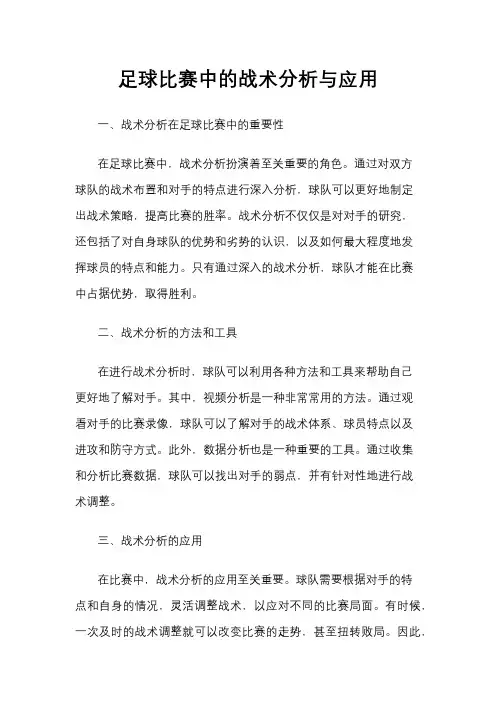 足球比赛中的战术分析与应用

一、战术分析在足球比赛中的重要性

在足球比赛中，战术分析扮演着至关重要的角色。通过对双方球队的战术布置和对手的特点进行深入分析，球队可以更好地制定出战术策略，提高比赛的胜率。战术分析不仅仅是对对手的研究，还包括了对自身球队的优势和劣势的认识，以及如何最大程度地发挥球员的特点和能力。只有通过深入的战术分析，球队才能在比赛中占据优势，取得胜利。

二、战术分析的方法和工具

在进行战术分析时，球队可以利用各种方法和工具来帮助自己更好地了解对手。其中，视频分析是一种非常常用的方法。通过观看对手的比赛录像，球队可以了解对手的战术体系、球员特点以及进攻和防守方式。此外，数据分析也是一种重要的工具。通过收集和分析比赛数据，球队可以找出对手的弱点，并有针对性地进行战术调整。

三、战术分析的应用

在比赛中，战术分析的应用至关重要。球队需要根据对手的特点和自身的情况，灵活调整战术，以应对不同的比赛局面。有时候，一次及时的战术调整就可以改变比赛的走势，甚至扭转败局。因此，